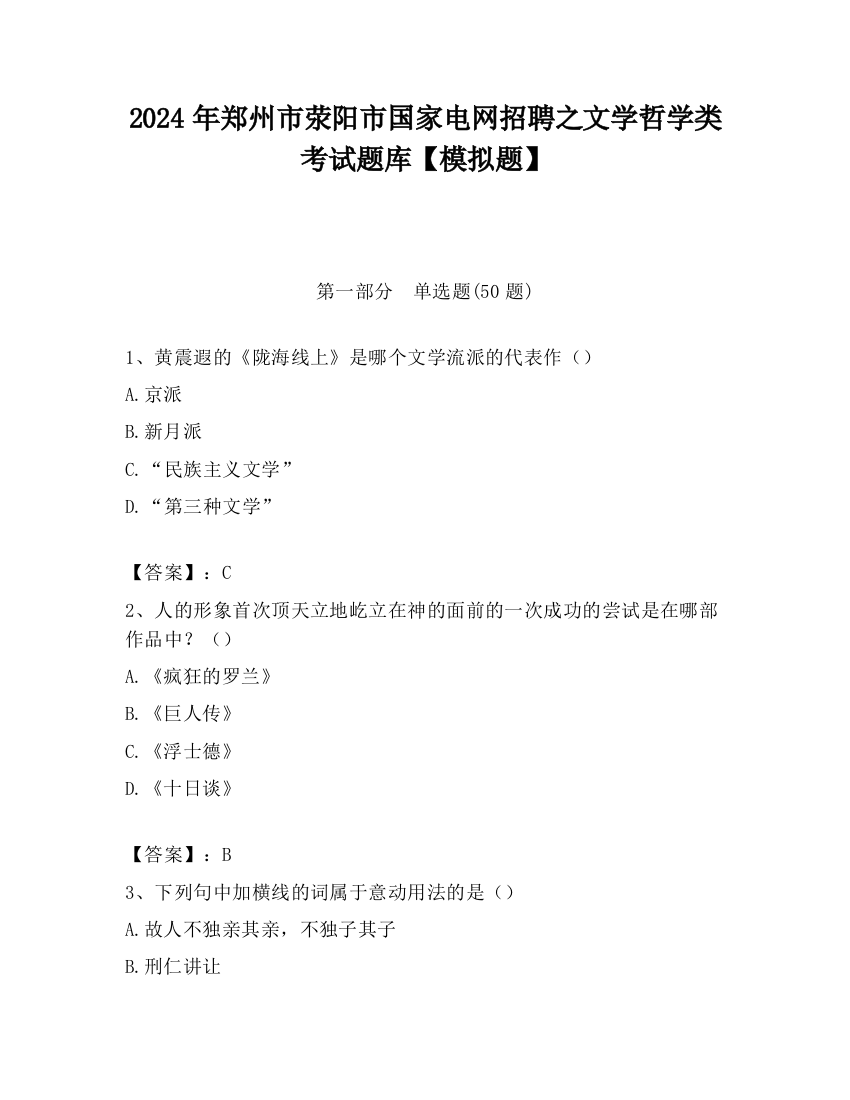 2024 年郑州市荥阳市国家电网招聘之文学哲学类考试题库【模拟题】

第一部分　单选题(50 题)

1、黄震遐的《陇海线上》是哪个文学流派的代表作（）

A.京派

B.新月派

C.“民族主义文学”

D.“第三种文学”

【答案】：C

2、人的形象首次顶天立地屹立在神的面前的一次成功的尝试是在哪部作品中？（）

A.《疯狂的罗兰》

B.《巨人传》

C.《浮士德》

D.《十日谈》

【答案】：B

3、下列句中加横线的词属于意动用法的是（）

A.故人不独亲其亲，不独子其子

B.刑仁讲让